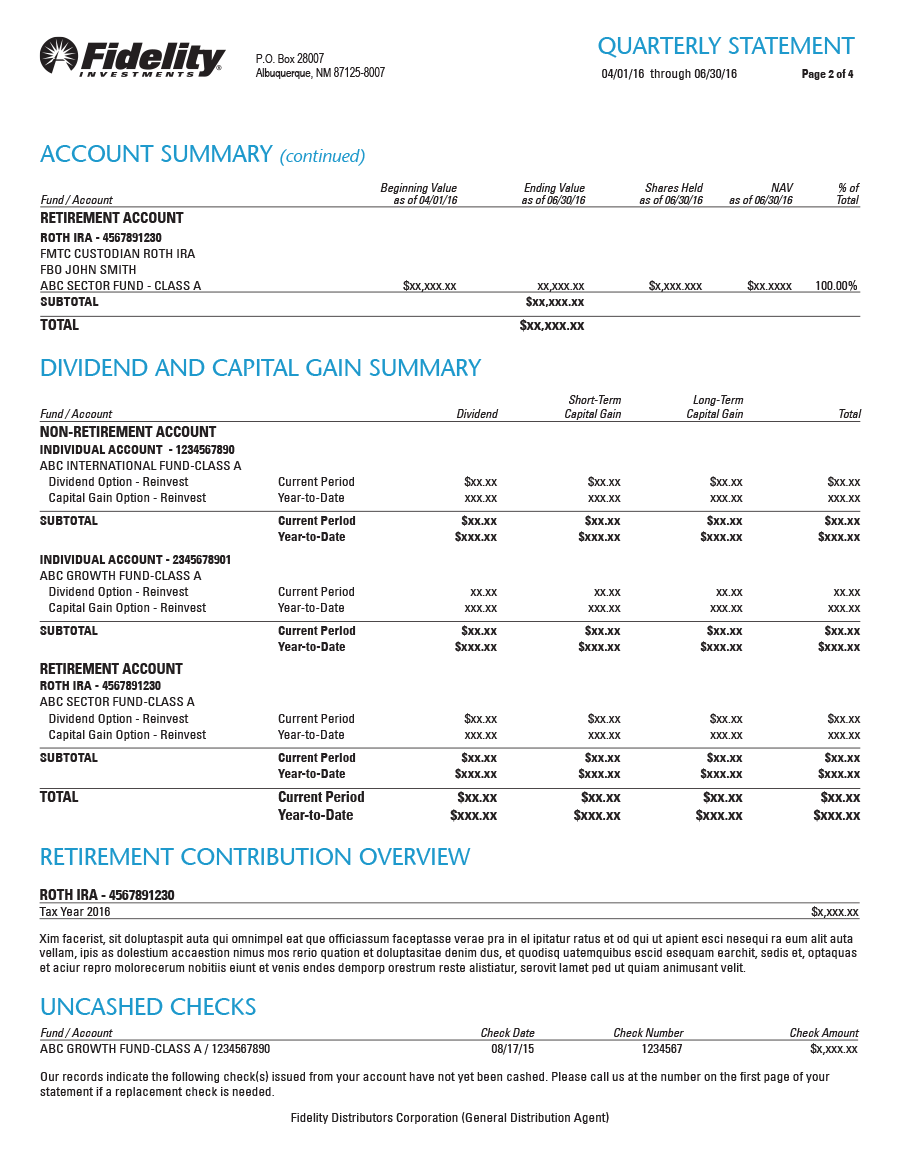 Fidelity INVESTMENTS

P.O. Box 28007
Albuquerque, NM 87125-8007

QUARTERLY STATEMENT
04/01/16 through 06/30/16 Page 2 of 4

ACCOUNT SUMMARY (continued)

| Fund / Account | Beginning Value as of 04/01/16 | Ending Value as of 06/30/16 | Shares Held as of 06/30/16 | NAV as of 06/30/16 | % of Total |
|---|---|---|---|---|---|
| RETIREMENT ACCOUNT | | | | | |
| ROTH IRA - 4567891230 | | | | | |
| FMTC CUSTODIAN ROTH IRA | | | | | |
| FBO JOHN SMITH | | | | | |
| ABC SECTOR FUND - CLASS A | $xx,xxx.xx | xx,xxx.xx | $x,xxx.xxx | $xx.xxxx | 100.00% |
| SUBTOTAL | | $xx,xxx.xx | | | |
| TOTAL | | $xx,xxx.xx | | | |

DIVIDEND AND CAPITAL GAIN SUMMARY

| Fund / Account | | Dividend | Short-Term Capital Gain | Long-Term Capital Gain | Total |
|---|---|---|---|---|---|
| NON-RETIREMENT ACCOUNT | | | | | |
| INDIVIDUAL ACCOUNT - 1234567890 | | | | | |
| ABC INTERNATIONAL FUND-CLASS A | | | | | |
| Dividend Option - Reinvest | Current Period | $xx.xx | $xx.xx | $xx.xx | $xx.xx |
| Capital Gain Option - Reinvest | Year-to-Date | xxx.xx | xxx.xx | xxx.xx | xxx.xx |
| SUBTOTAL | Current Period | $xx.xx | $xx.xx | $xx.xx | $xx.xx |
| | Year-to-Date | $xxx.xx | $xxx.xx | $xxx.xx | $xxx.xx |
| INDIVIDUAL ACCOUNT - 2345678901 | | | | | |
| ABC GROWTH FUND-CLASS A | | | | | |
| Dividend Option - Reinvest | Current Period | xx.xx | xx.xx | xx.xx | xx.xx |
| Capital Gain Option - Reinvest | Year-to-Date | xxx.xx | xxx.xx | xxx.xx | xxx.xx |
| SUBTOTAL | Current Period | $xx.xx | $xx.xx | $xx.xx | $xx.xx |
| | Year-to-Date | $xxx.xx | $xxx.xx | $xxx.xx | $xxx.xx |
| RETIREMENT ACCOUNT | | | | | |
| ROTH IRA - 4567891230 | | | | | |
| ABC SECTOR FUND-CLASS A | | | | | |
| Dividend Option - Reinvest | Current Period | $xx.xx | $xx.xx | $xx.xx | $xx.xx |
| Capital Gain Option - Reinvest | Year-to-Date | xxx.xx | xxx.xx | xxx.xx | xxx.xx |
| SUBTOTAL | Current Period | $xx.xx | $xx.xx | $xx.xx | $xx.xx |
| | Year-to-Date | $xxx.xx | $xxx.xx | $xxx.xx | $xxx.xx |
| TOTAL | Current Period | $xx.xx | $xx.xx | $xx.xx | $xx.xx |
| | Year-to-Date | $xxx.xx | $xxx.xx | $xxx.xx | $xxx.xx |

RETIREMENT CONTRIBUTION OVERVIEW

ROTH IRA - 4567891230
Tax Year 2016 $x,xxx.xx

Xim facerist, sit doluptaspit auta qui omnimpel eat que officiassum faceptasse verae pra in el ipitatur ratus et od qui ut apient esci nesequi ra eum alit auta vellam, ipis as dolestium accaestion nimus mos rerio quation et doluptasitae denim dus, et quodisq uatemquibus escid esequam earchit, sedis et, optaquas et aciur repro molorecerum nobitiis eiunt et venis endes demporp orestrum reste alistiatur, serovit lamet ped ut quiam animusant velit.

UNCASHED CHECKS

| Fund / Account | Check Date | Check Number | Check Amount |
|---|---|---|---|
| ABC GROWTH FUND-CLASS A / 1234567890 | 08/17/15 | 1234567 | $x,xxx.xx |

Our records indicate the following check(s) issued from your account have not yet been cashed. Please call us at the number on the first page of your statement if a replacement check is needed.

Fidelity Distributors Corporation (General Distribution Agent)